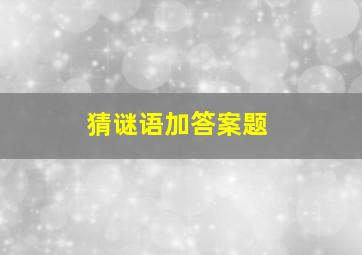 猜谜语加答案题